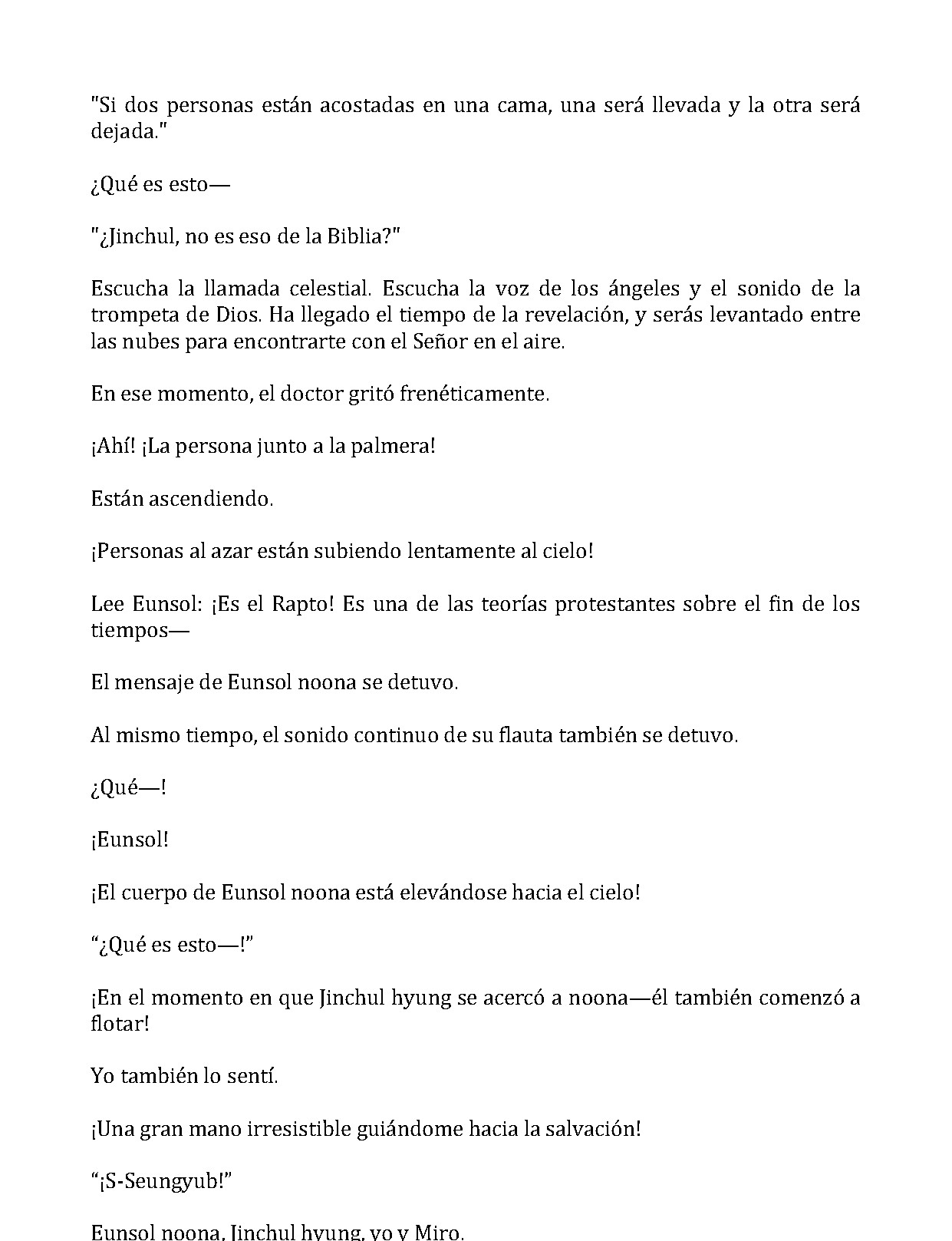 "Si dos personas están acostadas en una cama, una será llevada y la otra será dejada."

¿Qué es esto—

"¿Jinchul, no es eso de la Biblia?"

Escucha la llamada celestial. Escucha la voz de los ángeles y el sonido de la trompeta de Dios. Ha llegado el tiempo de la revelación, y serás levantado entre las nubes para encontrarte con el Señor en el aire.

En ese momento, el doctor gritó frenéticamente.

¡Ahí! ¡La persona junto a la palmera!

Están ascendiendo.

¡Personas al azar están subiendo lentamente al cielo!

Lee Eunsol: ¡Es el Rapto! Es una de las teorías protestantes sobre el fin de los tiempos—

El mensaje de Eunsol noona se detuvo.

Al mismo tiempo, el sonido continuo de su flauta también se detuvo.

¿Qué—!

¡Eunsol!

¡El cuerpo de Eunsol noona está elevándose hacia el cielo!

"¿Qué es esto—!"

¡En el momento en que Jinchul hyung se acercó a noona—él también comenzó a flotar!

Yo también lo sentí.

¡Una gran mano irresistible guiándome hacia la salvación!

"¡S-Seungyub!"

Eunsol noona, Jinchul hyung, yo y Miro.